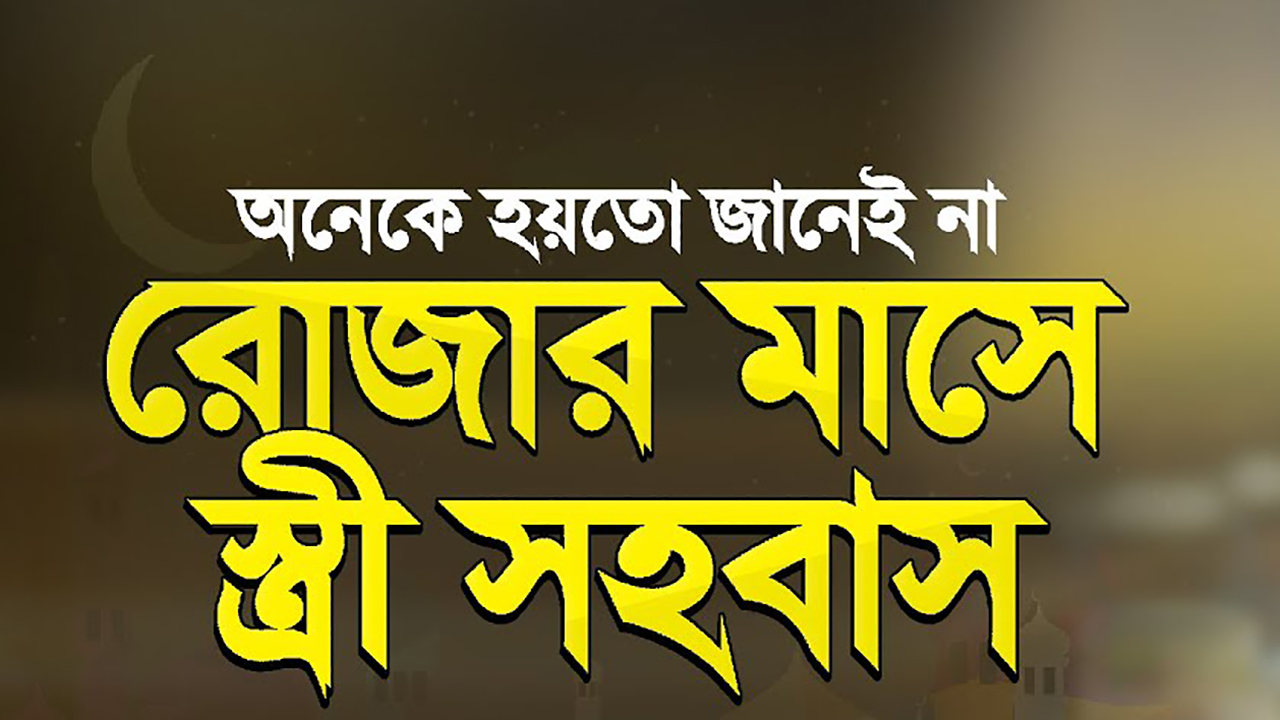 অনেকে হয়তো জানেই না
রোজার মাসে
স্ত্রী সহবাস